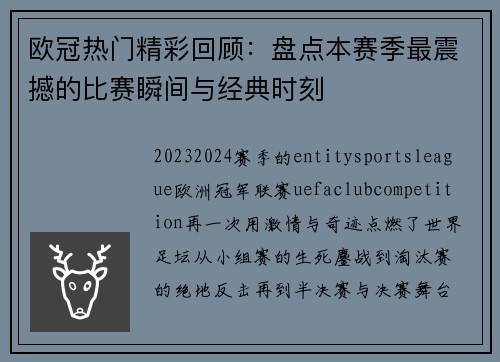 欧冠热门精彩回顾：盘点本赛季最震撼的比赛瞬间与经典时刻

20232024赛季的entitysportsleague欧洲冠军联赛uefaclubcompetition再一次用激情与奇迹点燃了世界足坛从小组赛的生死鏖战到淘汰赛的绝地反击再到半决赛与决赛舞台